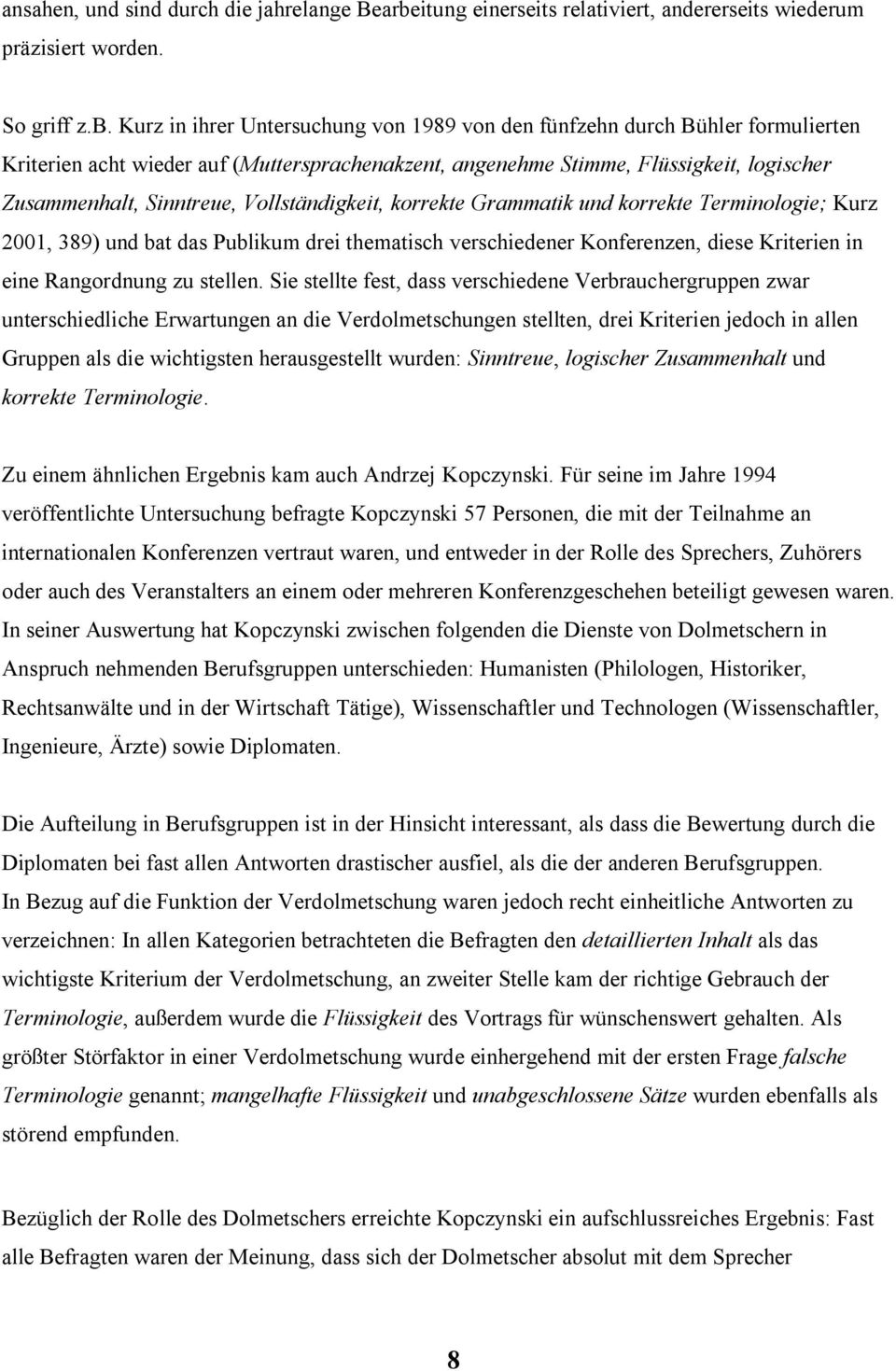 ansahen, und sind durch die jahrelange Bearbeitung einerseits relativiert, andererseits wiederum präzisiert worden.

So griff z.B. Kurz in ihrer Untersuchung von 1989 von den fünfzehn durch Bühler formulierten Kriterien acht wieder auf (Muttersprachenakzent, angenehme Stimme, Flüssigkeit, logischer Zusammenhalt, Sinntreue, Vollständigkeit, korrekte Grammatik und korrekte Terminologie; Kurz 2001, 389) und bat das Publikum drei thematisch verschiedener Konferenzen, diese Kriterien in eine Rangordnung zu stellen. Sie stellte fest, dass verschiedene Verbrauchergruppen zwar unterschiedliche Erwartungen an die Verdolmetschungen stellten, drei Kriterien jedoch in allen Gruppen als die wichtigsten herausgestellt wurden: Sinntreue, logischer Zusammenhalt und korrekte Terminologie.

Zu einem ähnlichen Ergebnis kam auch Andrzej Kopczynski. Für seine im Jahre 1994 veröffentlichte Untersuchung befragte Kopczynski 57 Personen, die mit der Teilnahme an internationalen Konferenzen vertraut waren, und entweder in der Rolle des Sprechers, Zuhörers oder auch des Veranstalters an einem oder mehreren Konferenzgeschehen beteiligt gewesen waren. In seiner Auswertung hat Kopczynski zwischen folgenden die Dienste von Dolmetschern in Anspruch nehmenden Berufsgruppen unterschieden: Humanisten (Philologen, Historiker, Rechtsanwälte und in der Wirtschaft Tätige), Wissenschaftler und Technologen (Wissenschaftler, Ingenieure, Ärzte) sowie Diplomaten.

Die Aufteilung in Berufsgruppen ist in der Hinsicht interessant, als dass die Bewertung durch die Diplomaten bei fast allen Antworten drastischer ausfiel, als die der anderen Berufsgruppen.
In Bezug auf die Funktion der Verdolmetschung waren jedoch recht einheitliche Antworten zu verzeichnen: In allen Kategorien betrachteten die Befragten den detaillierten Inhalt als das wichtigste Kriterium der Verdolmetschung, an zweiter Stelle kam der richtige Gebrauch der Terminologie, außerdem wurde die Flüssigkeit des Vortrags für wünschenswert gehalten. Als größter Störfaktor in einer Verdolmetschung wurde einhergehend mit der ersten Frage falsche Terminologie genannt; mangelhafte Flüssigkeit und unabgeschlossene Sätze wurden ebenfalls als störend empfunden.

Bezüglich der Rolle des Dolmetschers erreichte Kopczynski ein aufschlussreiches Ergebnis: Fast alle Befragten waren der Meinung, dass sich der Dolmetscher absolut mit dem Sprecher

8